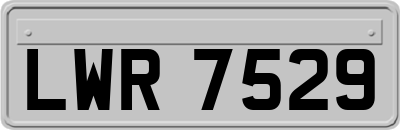 LWR 7529